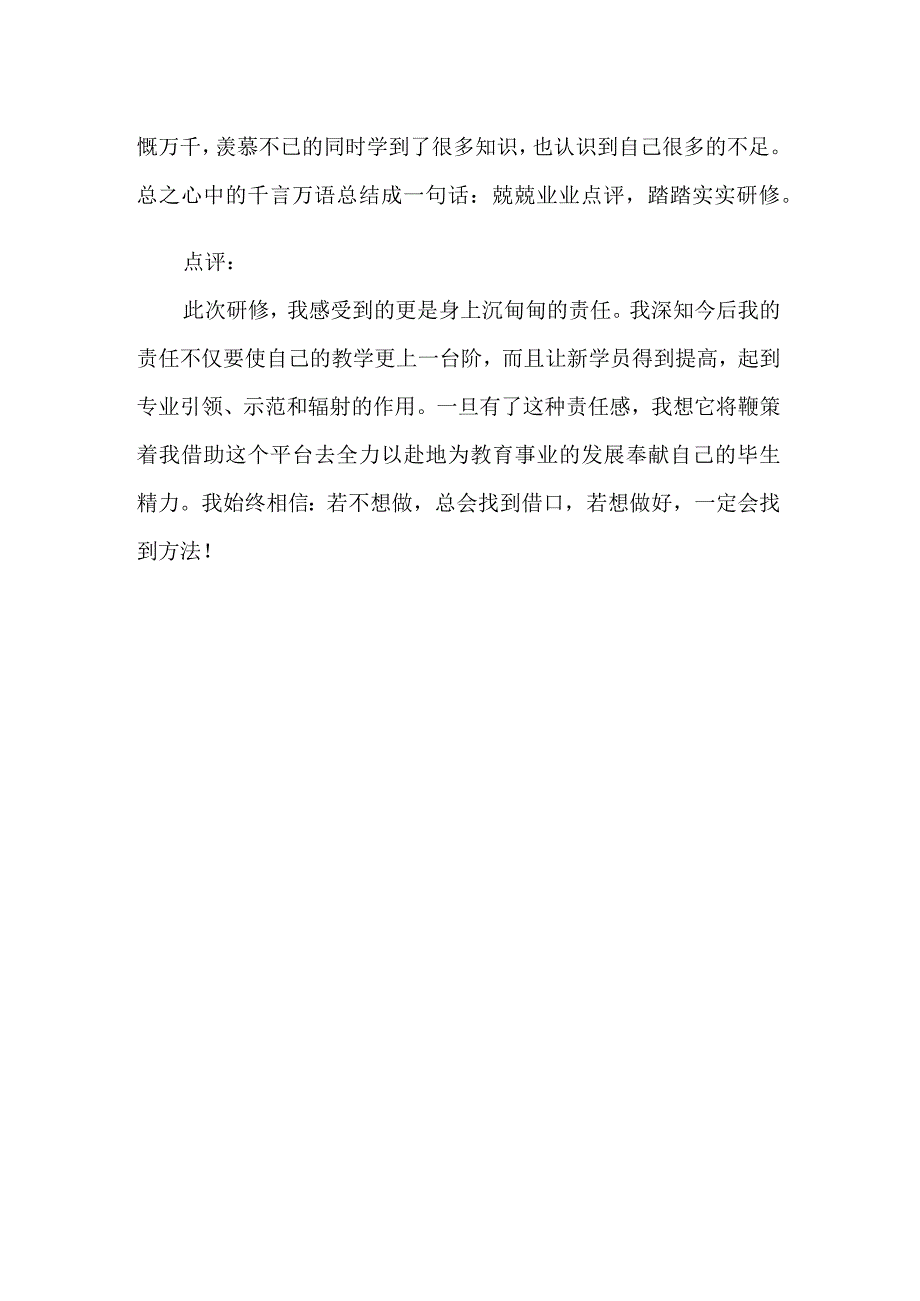 慨万千，羡慕不已的同时学到了很多知识，也认识到自己很多的不足。总之心中的千言万语总结成一句话：兢兢业业点评，踏踏实实研修。

点评：

此次研修，我感受到的更是身上沉甸甸的责任。我深知今后我的责任不仅要使自己的教学更上一台阶，而且让新学员得到提高，起到专业引领、示范和辐射的作用。一旦有了这种责任感，我想它将鞭策着我借助这个平台去全力以赴地为教育事业的发展奉献自己的毕生精力。我始终相信：若不想做，总会找到借口，若想做好，一定会找到方法！